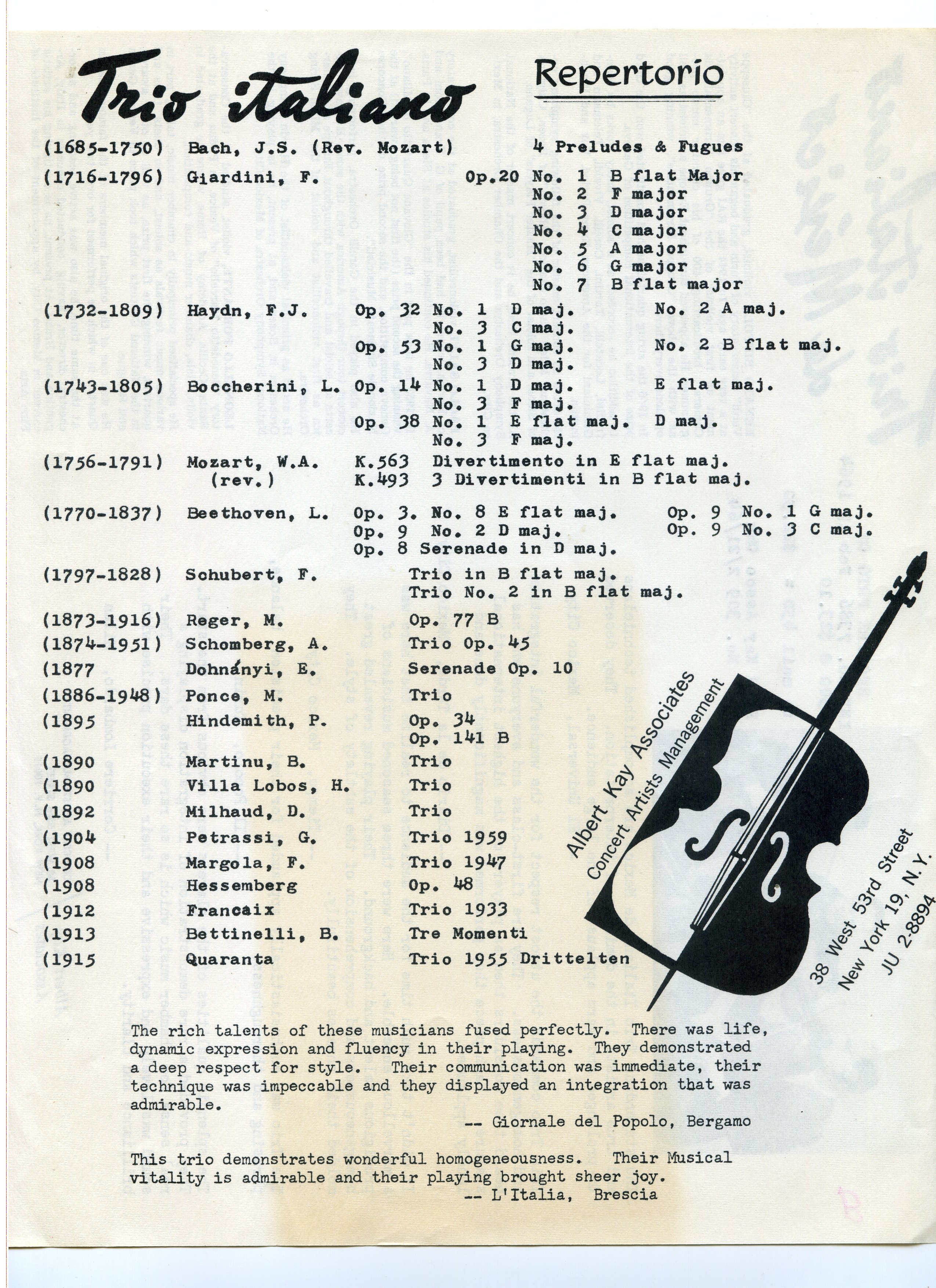 Trio italiano

Repertorio

(1685-1750) Bach, J.S. (Rev. Mozart) 4 Preludes & Fugues

(1716-1796) Giardini, F. Op.20 No. 1 B flat Major
No. 2 F major
No. 3 D major
No. 4 C major
No. 5 A major
No. 6 G major
No. 7 B flat major

(1732-1809) Haydn, F.J. Op. 32 No. 1 D maj. No. 2 A maj.
No. 3 C maj.
Op. 53 No. 1 G maj. No. 2 B flat maj.
No. 3 D maj.

(1743-1805) Boccherini, L. Op. 14 No. 1 D maj. E flat maj.
No. 3 F maj.
Op. 38 No. 1 E flat maj. D maj.
No. 3 F maj.

(1756-1791) Mozart, W.A. (rev.) K.563 Divertimento in E flat maj.
K.493 3 Divertimenti in B flat maj.

(1770-1837) Beethoven, L. Op. 3. No. 8 E flat maj. Op. 9 No. 1 G maj.
Op. 9 No. 2 D maj. Op. 9 No. 3 C maj.
Op. 8 Serenade in D maj.

(1797-1828) Schubert, F. Trio in B flat maj.
Trio No. 2 in B flat maj.

(1873-1916) Reger, M. Op. 77 B
(1874-1951) Schomberg, A. Trio Op. 45
(1877 Dohnányi, E. Serenade Op. 10
(1886-1948) Ponce, M. Trio
(1895 Hindemith, P. Op. 34
Op. 141 B
(1890 Martinu, B. Trio
(1890 Villa Lobos, H. Trio
(1892 Milhaud, D. Trio
(1904 Petrassi, G. Trio 1959
(1908 Margola, F. Trio 1947
(1908 Hessemberg Op. 48
(1912 Francaix Trio 1933
(1913 Bettinelli, B. Tre Momenti
(1915 Quaranta Trio 1955 Drittelten

Albert Kay Associates
Concert Artists Management
38 West 53rd Street
New York 19, N.Y.
JU 2-8894

The rich talents of these musicians fused perfectly. There was life, dynamic expression and fluency in their playing. They demonstrated a deep respect for style. Their communication was immediate, their technique was impeccable and they displayed an integration that was admirable.
-- Giornale del Popolo, Bergamo

This trio demonstrates wonderful homogeneousness. Their Musical vitality is admirable and their playing brought sheer joy.
-- L'Italia, Brescia